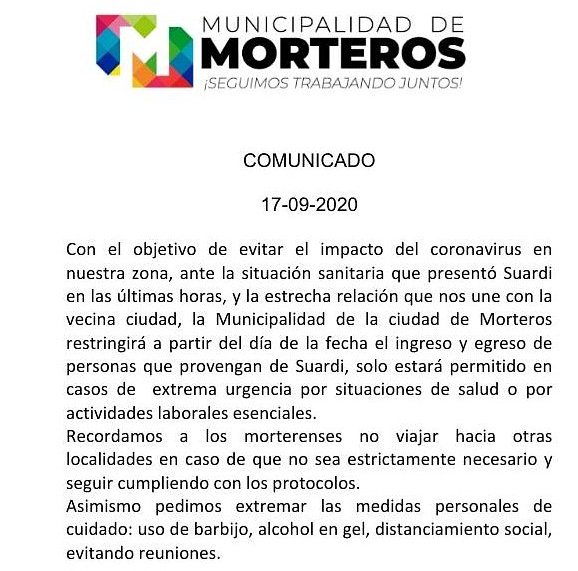 MUNICIPALIDAD DE
MORTEROS
¡SEGUIMOS TRABAJANDO JUNTOS!

COMUNICADO

17-09-2020

Con el objetivo de evitar el impacto del coronavirus en nuestra zona, ante la situación sanitaria que presentó Suardi en las últimas horas, y la estrecha relación que nos une con la vecina ciudad, la Municipalidad de la ciudad de Morteros restringirá a partir del día de la fecha el ingreso y egreso de personas que provengan de Suardi, solo estará permitido en casos de extrema urgencia por situaciones de salud o por actividades laborales esenciales.
Recordamos a los morterenses no viajar hacia otras localidades en caso de que no sea estrictamente necesario y seguir cumpliendo con los protocolos.
Asimismo pedimos extremar las medidas personales de cuidado: uso de barbijo, alcohol en gel, distanciamiento social, evitando reuniones.